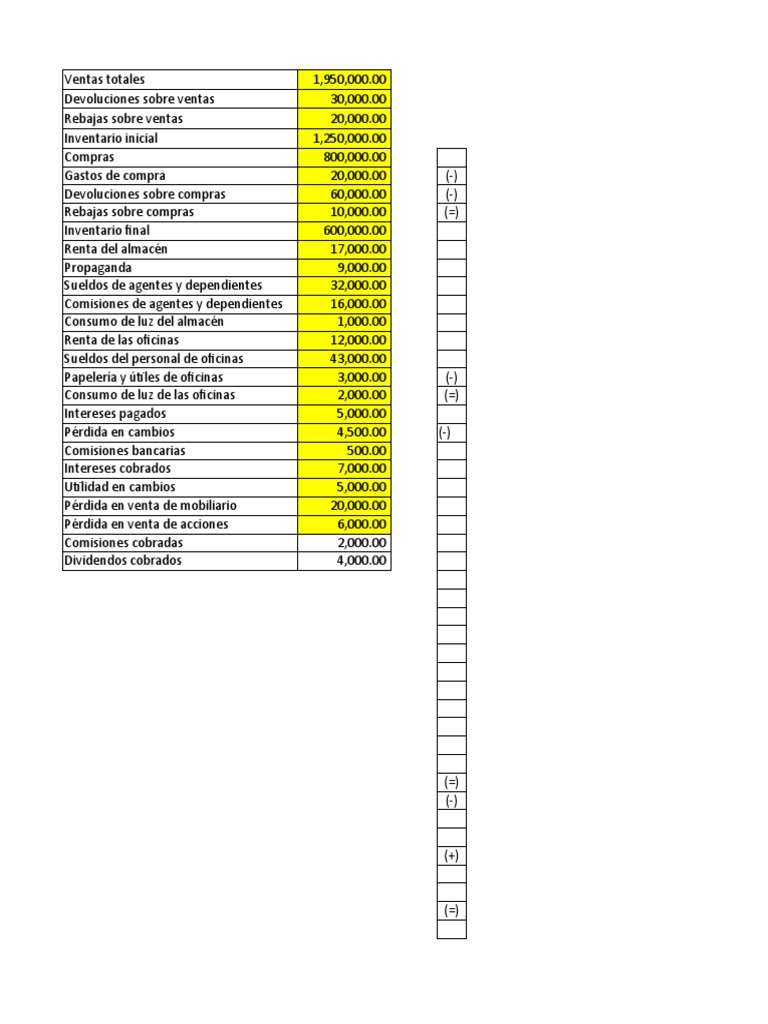 | Ventas totales | 1,950,000.00 |
|---|---|
| Devoluciones sobre ventas | 30,000.00 |
| Rebajas sobre ventas | 20,000.00 |
| Inventario inicial | 1,250,000.00 |
| Compras | 800,000.00 |
| Gastos de compra | 20,000.00 |
| Devoluciones sobre compras | 60,000.00 |
| Rebajas sobre compras | 10,000.00 |
| Inventario final | 600,000.00 |
| Renta del almacén | 17,000.00 |
| Propaganda | 9,000.00 |
| Sueldos de agentes y dependientes | 32,000.00 |
| Comisiones de agentes y dependientes | 16,000.00 |
| Consumo de luz del almacén | 1,000.00 |
| Renta de las oficinas | 12,000.00 |
| Sueldos del personal de oficinas | 43,000.00 |
| Papelería y útiles de oficinas | 3,000.00 |
| Consumo de luz de las oficinas | 2,000.00 |
| Intereses pagados | 5,000.00 |
| Pérdida en cambios | 4,500.00 |
| Comisiones bancarias | 500.00 |
| Intereses cobrados | 7,000.00 |
| Utilidad en cambios | 5,000.00 |
| Pérdida en venta de mobiliario | 20,000.00 |
| Pérdida en venta de acciones | 6,000.00 |
| Comisiones cobradas | 2,000.00 |
| Dividendos cobrados | 4,000.00 |

(-)
(-)
(=)
(-)
(=)
(-)
(=)
(-)
(+)
(=)